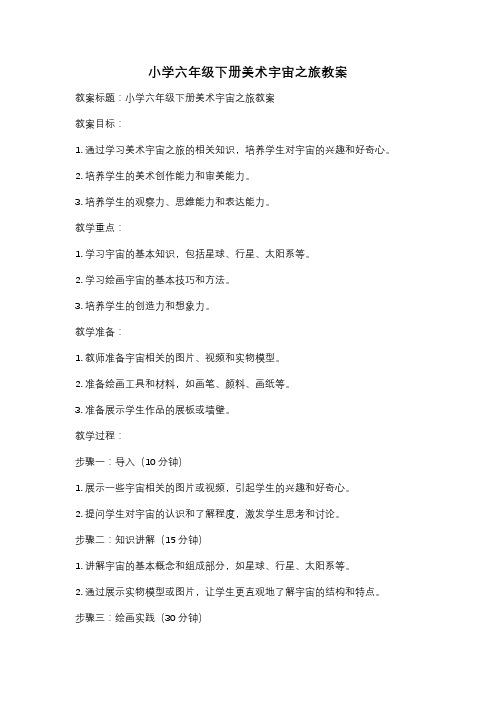 小学六年级下册美术宇宙之旅教案

教案标题：小学六年级下册美术宇宙之旅教案

教案目标：

1. 通过学习美术宇宙之旅的相关知识，培养学生对宇宙的兴趣和好奇心。

2. 培养学生的美术创作能力和审美能力。

3. 培养学生的观察力、思维能力和表达能力。

教学重点：

1. 学习宇宙的基本知识，包括星球、行星、太阳系等。

2. 学习绘画宇宙的基本技巧和方法。

3. 培养学生的创造力和想象力。

教学准备：

1. 教师准备宇宙相关的图片、视频和实物模型。

2. 准备绘画工具和材料，如画笔、颜料、画纸等。

3. 准备展示学生作品的展板或墙壁。

教学过程：

步骤一：导入（10 分钟）

1. 展示一些宇宙相关的图片或视频，引起学生的兴趣和好奇心。

2. 提问学生对宇宙的认识和了解程度，激发学生思考和讨论。

步骤二：知识讲解（15 分钟）

1. 讲解宇宙的基本概念和组成部分，如星球、行星、太阳系等。

2. 通过展示实物模型或图片，让学生更直观地了解宇宙的结构和特点。

步骤三：绘画实践（30 分钟）